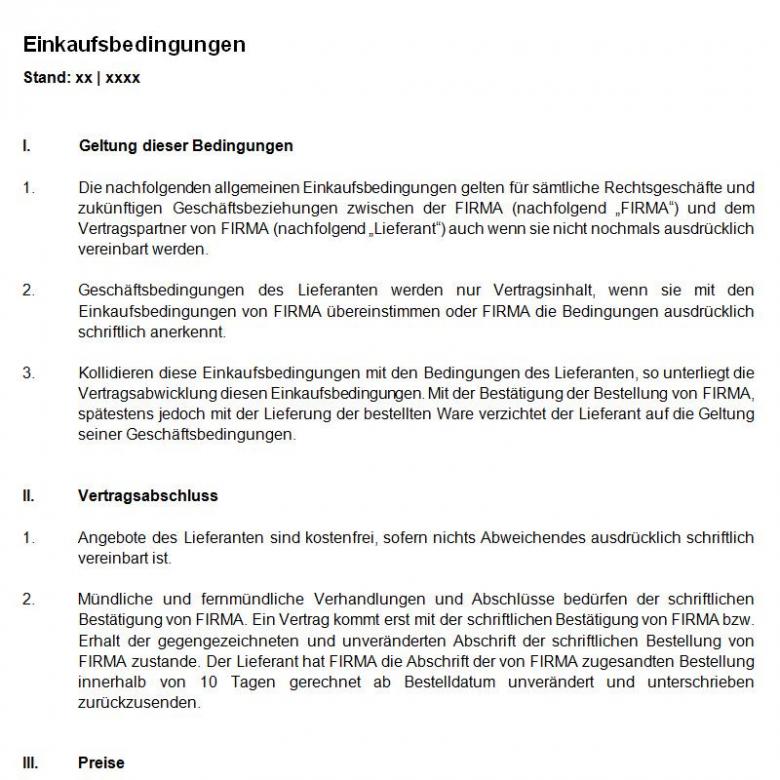 Einkaufsbedingungen
Stand: xx | xxxx

I. Geltung dieser Bedingungen

1. Die nachfolgenden allgemeinen Einkaufsbedingungen gelten für sämtliche Rechtsgeschäfte und zukünftigen Geschäftsbeziehungen zwischen der FIRMA (nachfolgend „FIRMA“) und dem Vertragspartner von FIRMA (nachfolgend „Lieferant“) auch wenn sie nicht nochmals ausdrücklich vereinbart werden.

2. Geschäftsbedingungen des Lieferanten werden nur Vertragsinhalt, wenn sie mit den Einkaufsbedingungen von FIRMA übereinstimmen oder FIRMA die Bedingungen ausdrücklich schriftlich anerkennt.

3. Kollidieren diese Einkaufsbedingungen mit den Bedingungen des Lieferanten, so unterliegt die Vertragsabwicklung diesen Einkaufsbedingungen. Mit der Bestätigung der Bestellung von FIRMA, spätestens jedoch mit der Lieferung der bestellten Ware verzichtet der Lieferant auf die Geltung seiner Geschäftsbedingungen.

II. Vertragsabschluss

1. Angebote des Lieferanten sind kostenfrei, sofern nichts Abweichendes ausdrücklich schriftlich vereinbart ist.

2. Mündliche und fernmündliche Verhandlungen und Abschlüsse bedürfen der schriftlichen Bestätigung von FIRMA. Ein Vertrag kommt erst mit der schriftlichen Bestätigung von FIRMA bzw. Erhalt der gegengezeichneten und unveränderten Abschrift der schriftlichen Bestellung von FIRMA zustande. Der Lieferant hat FIRMA die Abschrift der von FIRMA zugesandten Bestellung innerhalb von 10 Tagen gerechnet ab Bestelldatum unverändert und unterschrieben zurückzusenden.

III. Preise